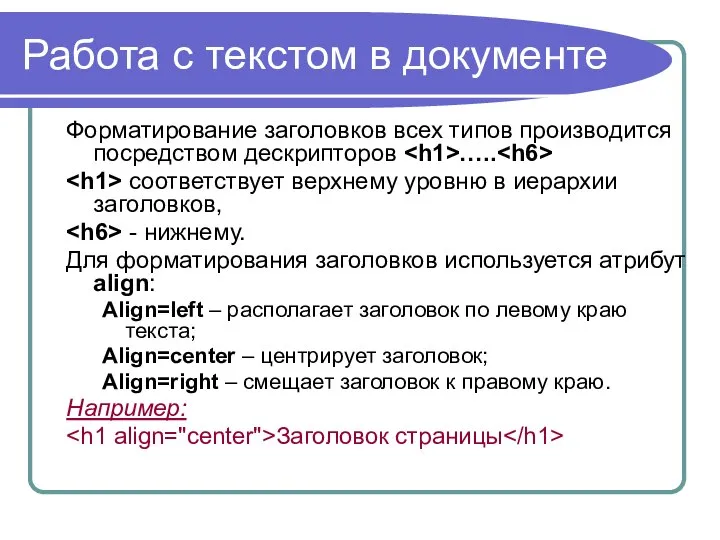 Работа с текстом в документе

Форматирование заголовков всех типов производится посредством дескрипторов <h1>…..<h6>

<h1> соответствует верхнему уровню в иерархии заголовков,

<h6> - нижнему.

Для форматирования заголовков используется атрибут align:

Align=left – располагает заголовок по левому краю текста;

Align=center – центрирует заголовок;

Align=right – смещает заголовок к правому краю.

Например:

<h1 align="center">Заголовок страницы</h1>